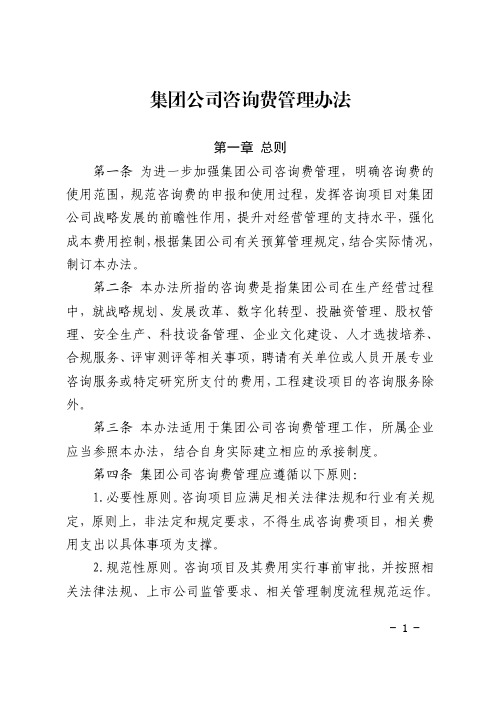 集团公司咨询费管理办法

第一章 总则

第一条 为进一步加强集团公司咨询费管理，明确咨询费的使用范围，规范咨询费的申报和使用过程，发挥咨询项目对集团公司战略发展的前瞻性作用，提升对经营管理的支持水平，强化成本费用控制，根据集团公司有关预算管理规定，结合实际情况，制订本办法。

第二条 本办法所指的咨询费是指集团公司在生产经营过程中，就战略规划、发展改革、数字化转型、投融资管理、股权管理、安全生产、科技设备管理、企业文化建设、人才选拔培养、合规服务、评审测评等相关事项，聘请有关单位或人员开展专业咨询服务或特定研究所支付的费用，工程建设项目的咨询服务除外。

第三条 本办法适用于集团公司咨询费管理工作，所属企业应当参照本办法，结合自身实际建立相应的承接制度。

第四条 集团公司咨询费管理应遵循以下原则：

1.必要性原则。咨询项目应满足相关法律法规和行业有关规定，原则上，非法定和规定要求，不得生成咨询费项目，相关费用支出以具体事项为支撑。

2.规范性原则。咨询项目及其费用实行事前审批，并按照相关法律法规、上市公司监管要求、相关管理制度流程规范运作。

－1－